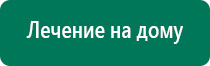 Лечение на дому